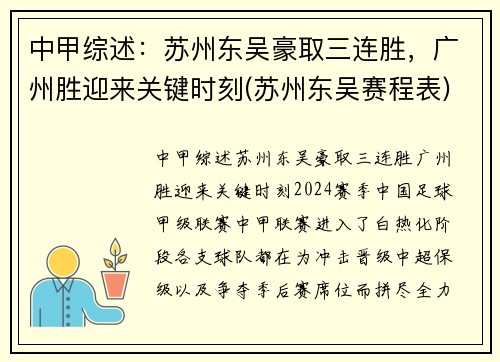 中甲综述：苏州东吴豪取三连胜，广州胜迎来关键时刻(苏州东吴赛程表)

中甲综述苏州东吴豪取三连胜广州胜迎来关键时刻2024赛季中国足球甲级联赛中甲联赛进入了白热化阶段各支球队都在为冲击晋级中超保级以及争夺季后赛席位而拼尽全力